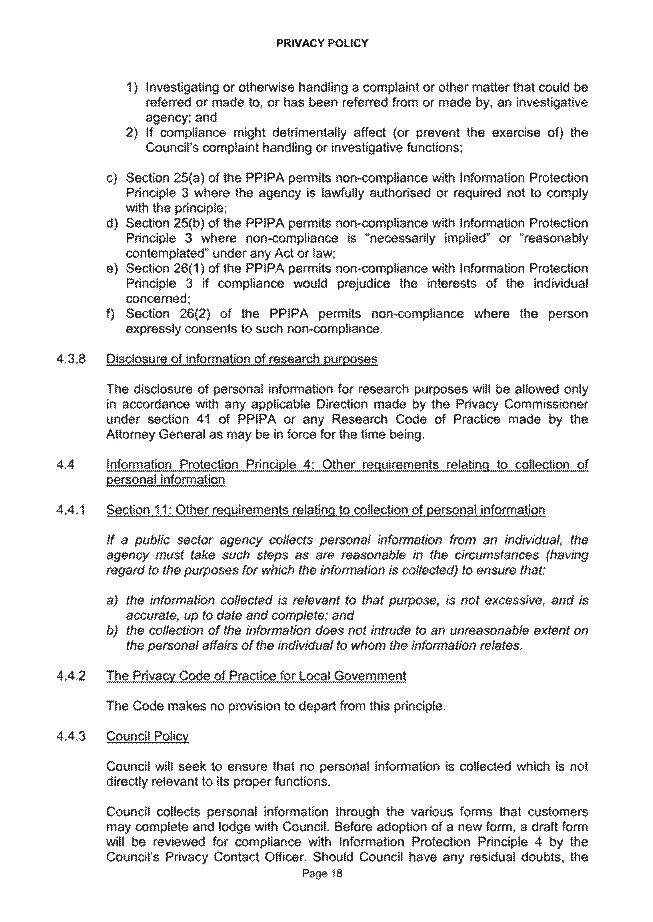 PRIVACY POLICY

1) Investigating or otherwise handling a complaint or other matter that could be referred or made to, or has been referred from or made by, an investigative agency; and
2) If compliance might detrimentally affect (or prevent the exercise of) the Council's complaint handling or investigative functions;

c) Section 25(a) of the PPIPA permits non-compliance with Information Protection Principle 3 where the agency is lawfully authorised or required not to comply with the principle;
d) Section 25(b) of the PPIPA permits non-compliance with Information Protection Principle 3 where non-compliance is "necessarily implied" or "reasonably contemplated" under any Act or law;
e) Section 26(1) of the PPIPA permits non-compliance with Information Protection Principle 3 if compliance would prejudice the interests of the individual concerned;
f) Section 26(2) of the PPIPA permits non-compliance where the person expressly consents to such non-compliance.

4.3.8 Disclosure of information of research purposes

The disclosure of personal information for research purposes will be allowed only in accordance with any applicable Direction made by the Privacy Commissioner under section 41 of PPIPA or any Research Code of Practice made by the Attorney General as may be in force for the time being.

4.4 Information Protection Principle 4: Other requirements relating to collection of personal information

4.4.1 Section 11: Other requirements relating to collection of personal information

If a public sector agency collects personal information from an individual, the agency must take such steps as are reasonable in the circumstances (having regard to the purposes for which the information is collected) to ensure that:

a) the information collected is relevant to that purpose, is not excessive, and is accurate, up to date and complete; and
b) the collection of the information does not intrude to an unreasonable extent on the personal affairs of the individual to whom the information relates.

4.4.2 The Privacy Code of Practice for Local Government

The Code makes no provision to depart from this principle.

4.4.3 Council Policy

Council will seek to ensure that no personal information is collected which is not directly relevant to its proper functions.

Council collects personal information through the various forms that customers may complete and lodge with Council. Before adoption of a new form, a draft form will be reviewed for compliance with Information Protection Principle 4 by the Council's Privacy Contact Officer. Should Council have any residual doubts, the

Page 18